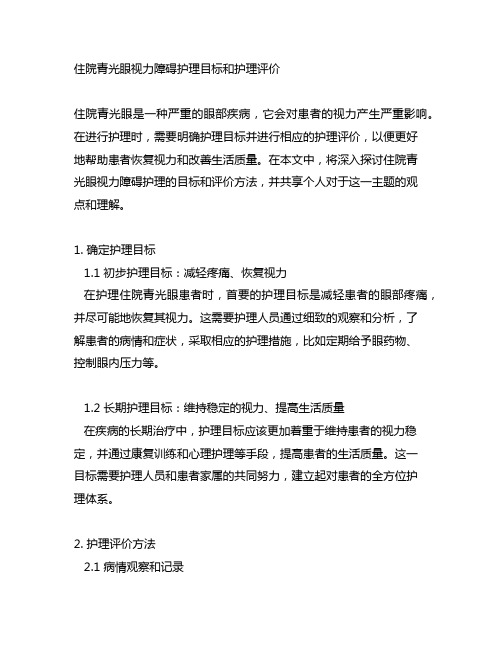 住院青光眼视力障碍护理目标和护理评价

住院青光眼是一种严重的眼部疾病，它会对患者的视力产生严重影响。在进行护理时，需要明确护理目标并进行相应的护理评价，以便更好地帮助患者恢复视力和改善生活质量。在本文中，将深入探讨住院青光眼视力障碍护理的目标和评价方法，并共享个人对于这一主题的观点和理解。

1. 确定护理目标

1.1 初步护理目标：减轻疼痛、恢复视力

在护理住院青光眼患者时，首要的护理目标是减轻患者的眼部疼痛，并尽可能地恢复其视力。这需要护理人员通过细致的观察和分析，了解患者的病情和症状，采取相应的护理措施，比如定期给予眼药物、控制眼内压力等。

1.2 长期护理目标：维持稳定的视力、提高生活质量

在疾病的长期治疗中，护理目标应该更加着重于维持患者的视力稳定，并通过康复训练和心理护理等手段，提高患者的生活质量。这一目标需要护理人员和患者家属的共同努力，建立起对患者的全方位护理体系。

2. 护理评价方法

2.1 病情观察和记录